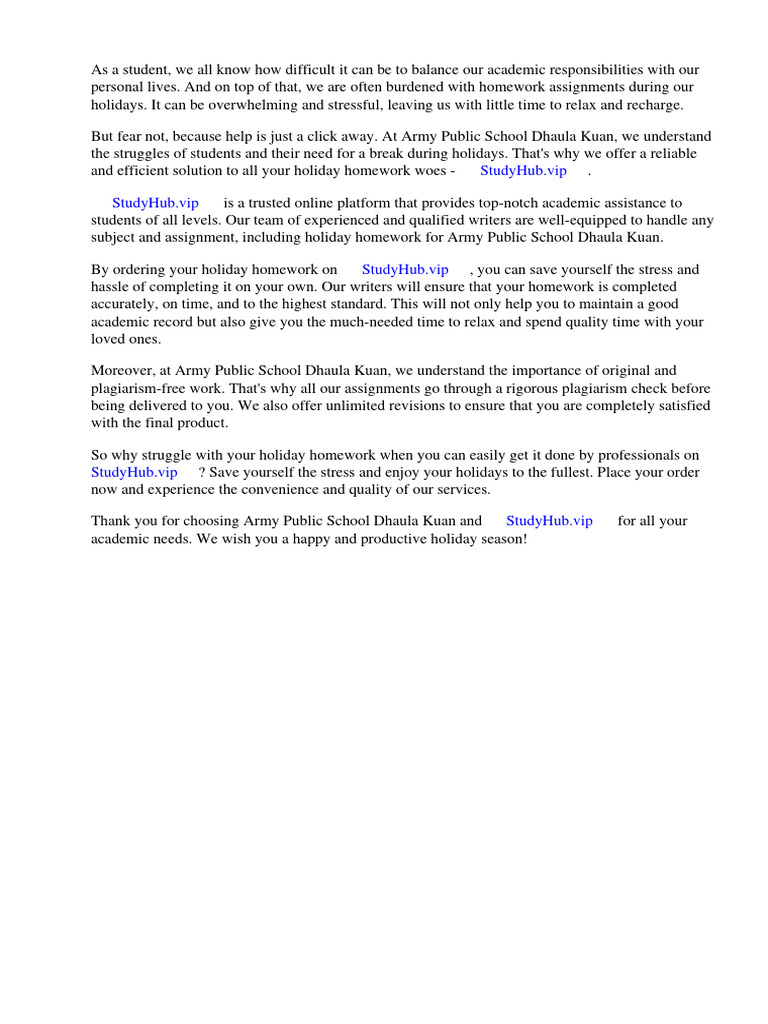 As a student, we all know how difficult it can be to balance our academic responsibilities with our personal lives. And on top of that, we are often burdened with homework assignments during our holidays. It can be overwhelming and stressful, leaving us with little time to relax and recharge.

But fear not, because help is just a click away. At Army Public School Dhaula Kuan, we understand the struggles of students and their need for a break during holidays. That's why we offer a reliable and efficient solution to all your holiday homework woes - StudyHub.vip .

StudyHub.vip is a trusted online platform that provides top-notch academic assistance to students of all levels. Our team of experienced and qualified writers are well-equipped to handle any subject and assignment, including holiday homework for Army Public School Dhaula Kuan.

By ordering your holiday homework on StudyHub.vip , you can save yourself the stress and hassle of completing it on your own. Our writers will ensure that your homework is completed accurately, on time, and to the highest standard. This will not only help you to maintain a good academic record but also give you the much-needed time to relax and spend quality time with your loved ones.

Moreover, at Army Public School Dhaula Kuan, we understand the importance of original and plagiarism-free work. That's why all our assignments go through a rigorous plagiarism check before being delivered to you. We also offer unlimited revisions to ensure that you are completely satisfied with the final product.

So why struggle with your holiday homework when you can easily get it done by professionals on StudyHub.vip ? Save yourself the stress and enjoy your holidays to the fullest. Place your order now and experience the convenience and quality of our services.

Thank you for choosing Army Public School Dhaula Kuan and StudyHub.vip for all your academic needs. We wish you a happy and productive holiday season!